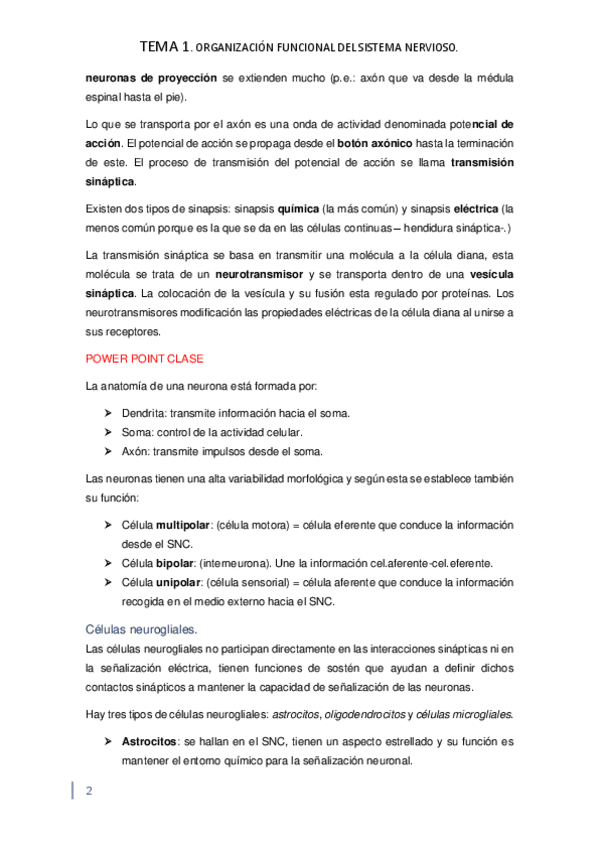 TEMA 1. ORGANIZACIÓN FUNCIONAL DEL SISTEMA NERVIOSO.

neuronas de proyección se extienden mucho (p.e.: axón que va desde la médula espinal hasta el pie).

Lo que se transporta por el axón es una onda de actividad denominada potencial de acción. El potencial de acción se propaga desde el botón axónico hasta la terminación de este. El proceso de transmisión del potencial de acción se llama transmisión sináptica.

Existen dos tipos de sinapsis: sinapsis química (la más común) y sinapsis eléctrica (la menos común porque es la que se da en las células continuas – hendidura sináptica-.)

La transmisión sináptica se basa en transmitir una molécula a la célula diana, esta molécula se trata de un neurotransmisor y se transporta dentro de una vesícula sináptica. La colocación de la vesícula y su fusión esta regulado por proteínas. Los neurotransmisores modificación las propiedades eléctricas de la célula diana al unirse a sus receptores.

POWER POINT CLASE

La anatomía de una neurona está formada por:

➢ Dendrita: transmite información hacia el soma.
➢ Soma: control de la actividad celular.
➢ Axón: transmite impulsos desde el soma.

Las neuronas tienen una alta variabilidad morfológica y según esta se establece también su función:

➢ Célula multipolar: (célula motora) = célula eferente que conduce la información desde el SNC.
➢ Célula bipolar: (interneurona). Une la información cel.aferente-cel.eferente.
➢ Célula unipolar: (célula sensorial) = célula aferente que conduce la información recogida en el medio externo hacia el SNC.

Células neurogliales.

Las células neurogliales no participan directamente en las interacciones sinápticas ni en la señalización eléctrica, tienen funciones de sostén que ayudan a definir dichos contactos sinápticos a mantener la capacidad de señalización de las neuronas.

Hay tres tipos de células neurogliales: astrocitos, oligodendrocitos y células microgliales.

➢ Astrocitos: se hallan en el SNC, tienen un aspecto estrellado y su función es mantener el entorno químico para la señalización neuronal.

2